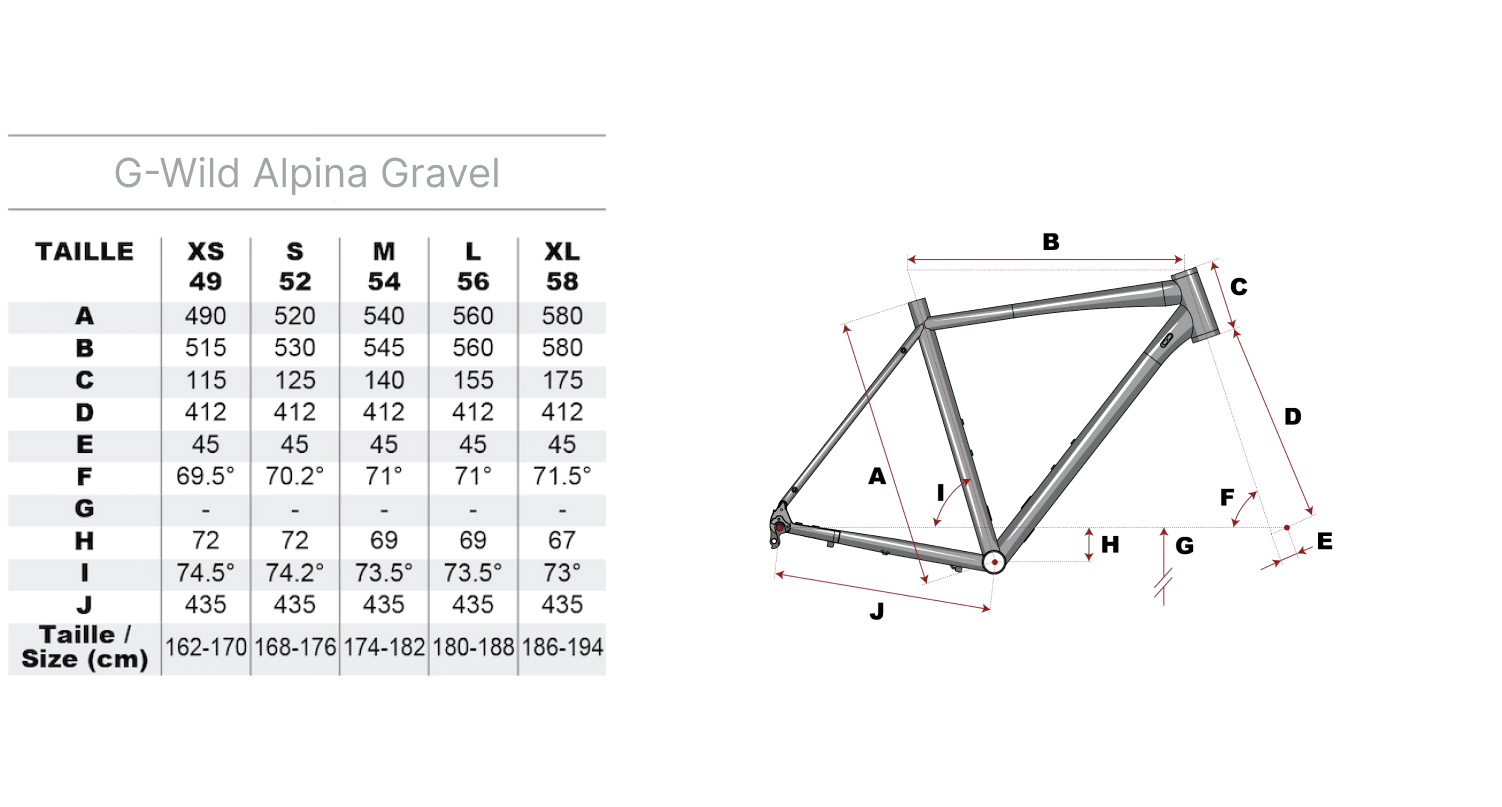 G-Wild Alpina Gravel

| TAILLE | XS 49 | S 52 | M 54 | L 56 | XL 58 |
|---|---|---|---|---|---|
| A | 490 | 520 | 540 | 560 | 580 |
| B | 515 | 530 | 545 | 560 | 580 |
| C | 115 | 125 | 140 | 155 | 175 |
| D | 412 | 412 | 412 | 412 | 412 |
| E | 45 | 45 | 45 | 45 | 45 |
| F | 69.5° | 70.2° | 71° | 71° | 71.5° |
| G | - | - | - | - | - |
| H | 72 | 72 | 69 | 69 | 67 |
| I | 74.5° | 74.2° | 73.5° | 73.5° | 73° |
| J | 435 | 435 | 435 | 435 | 435 |
| Taille / Size (cm) | 162-170 | 168-176 | 174-182 | 180-188 | 186-194 |

B
C
D
A
I
F
H
G
E
J